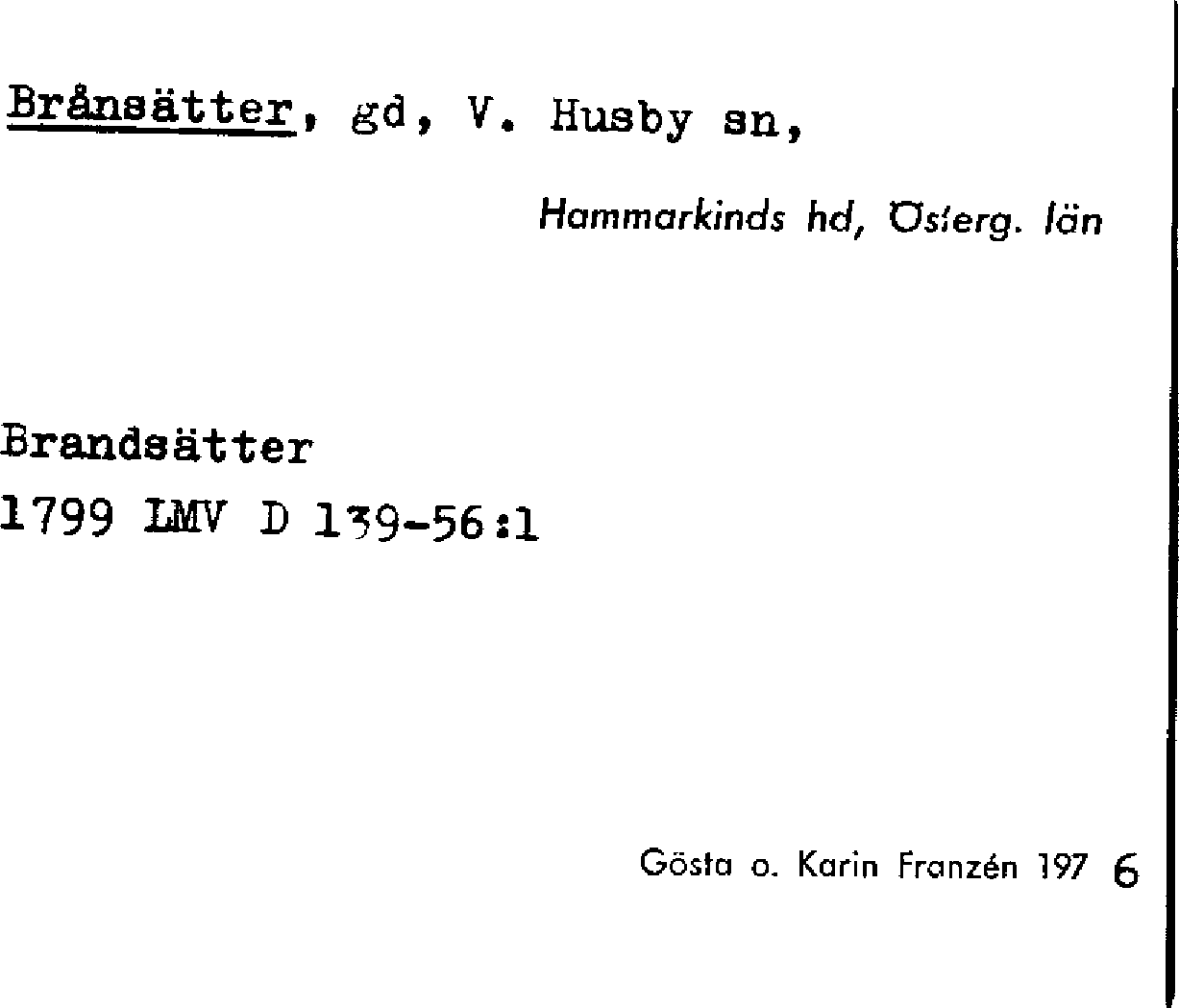 Brånsätter, gd, V. Husby sn,

Hammarkinds hd, Österg. län

Brandsätter
1799 LMV D 139-56:1

Gösta o. Karin Franzén 197 6